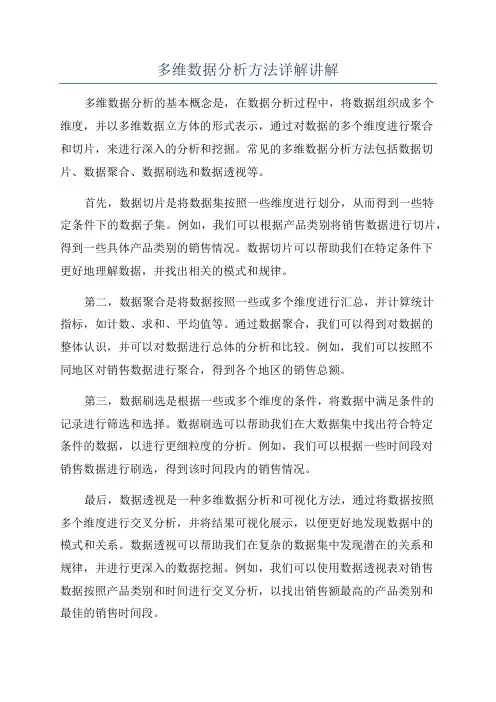 多维数据分析方法详解讲解

多维数据分析的基本概念是，在数据分析过程中，将数据组织成多个维度，并以多维数据立方体的形式表示，通过对数据的多个维度进行聚合和切片，来进行深入的分析和挖掘。常见的多维数据分析方法包括数据切片、数据聚合、数据刷选和数据透视等。

首先，数据切片是将数据集按照一些维度进行划分，从而得到一些特定条件下的数据子集。例如，我们可以根据产品类别将销售数据进行切片，得到一些具体产品类别的销售情况。数据切片可以帮助我们在特定条件下更好地理解数据，并找出相关的模式和规律。

第二，数据聚合是将数据按照一些或多个维度进行汇总，并计算统计指标，如计数、求和、平均值等。通过数据聚合，我们可以得到对数据的整体认识，并可以对数据进行总体的分析和比较。例如，我们可以按照不同地区对销售数据进行聚合，得到各个地区的销售总额。

第三，数据刷选是根据一些或多个维度的条件，将数据中满足条件的记录进行筛选和选择。数据刷选可以帮助我们在大数据集中找出符合特定条件的数据，以进行更细粒度的分析。例如，我们可以根据一些时间段对销售数据进行刷选，得到该时间段内的销售情况。

最后，数据透视是一种多维数据分析和可视化方法，通过将数据按照多个维度进行交叉分析，并将结果可视化展示，以便更好地发现数据中的模式和关系。数据透视可以帮助我们在复杂的数据集中发现潜在的关系和规律，并进行更深入的数据挖掘。例如，我们可以使用数据透视表对销售数据按照产品类别和时间进行交叉分析，以找出销售额最高的产品类别和最佳的销售时间段。